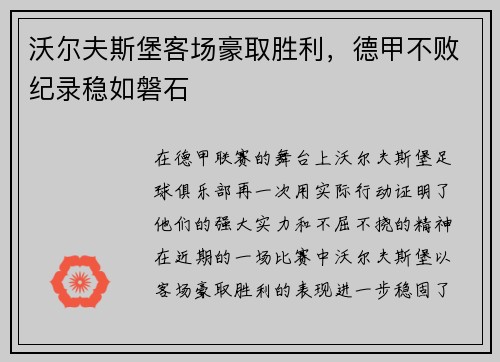 沃尔夫斯堡客场豪取胜利，德甲不败纪录稳如磐石

在德甲联赛的舞台上沃尔夫斯堡足球俱乐部再一次用实际行动证明了他们的强大实力和不屈不挠的精神在近期的一场比赛中沃尔夫斯堡以客场豪取胜利的表现进一步稳固了